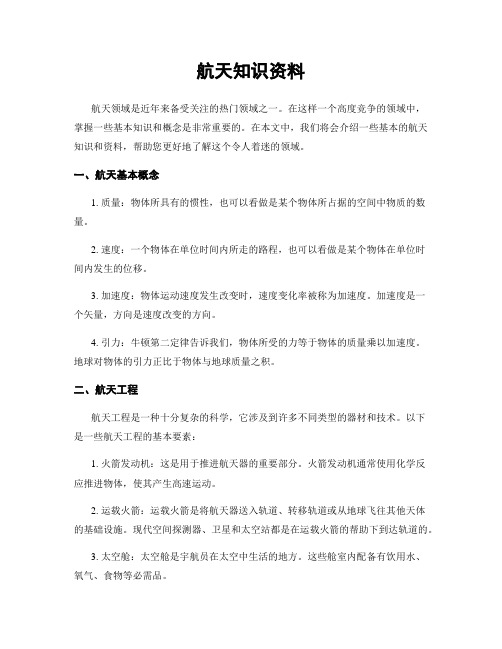 航天知识资料

航天领域是近年来备受关注的热门领域之一。在这样一个高度竞争的领域中，掌握一些基本知识和概念是非常重要的。在本文中，我们将会介绍一些基本的航天知识和资料，帮助您更好地了解这个令人着迷的领域。

一、航天基本概念

1. 质量：物体所具有的惯性，也可以看做是某个物体所占据的空间中物质的数量。

2. 速度：一个物体在单位时间内所走的路程，也可以看做是某个物体在单位时间内发生的位移。

3. 加速度：物体运动速度发生改变时，速度变化率被称为加速度。加速度是一个矢量，方向是速度改变的方向。

4. 引力：牛顿第二定律告诉我们，物体所受的力等于物体的质量乘以加速度。地球对物体的引力正比于物体与地球质量之积。

二、航天工程

航天工程是一种十分复杂的科学，它涉及到许多不同类型的器材和技术。以下是一些航天工程的基本要素：

1. 火箭发动机：这是用于推进航天器的重要部分。火箭发动机通常使用化学反应推进物体，使其产生高速运动。

2. 运载火箭：运载火箭是将航天器送入轨道、转移轨道或从地球飞往其他天体的基础设施。现代空间探测器、卫星和太空站都是在运载火箭的帮助下到达轨道的。

3. 太空舱：太空舱是宇航员在太空中生活的地方。这些舱室内配备有饮用水、氧气、食物等必需品。